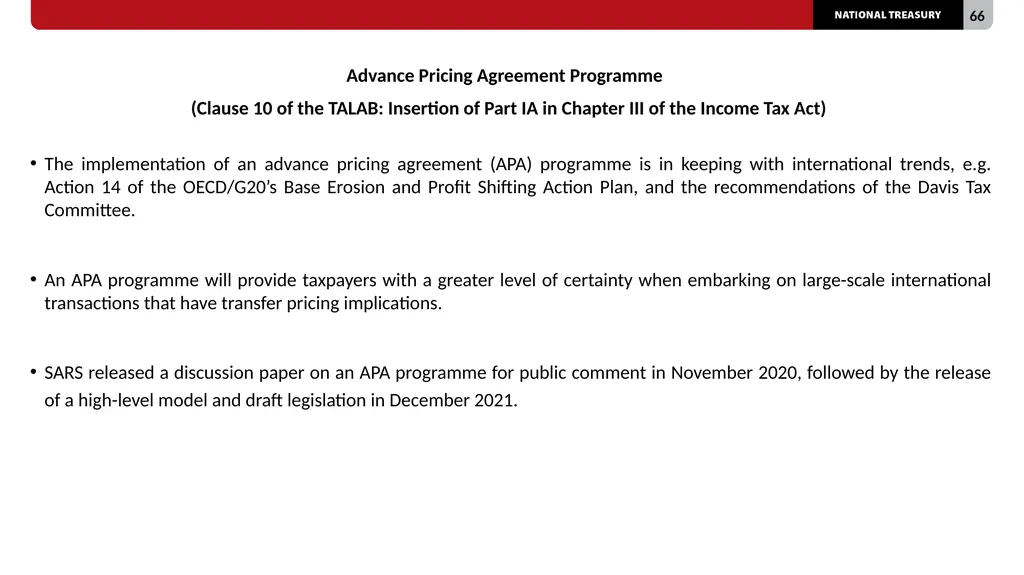 NATIONAL TREASURY 66

Advance Pricing Agreement Programme

(Clause 10 of the TALAB: Insertion of Part IA in Chapter III of the Income Tax Act)

• The implementation of an advance pricing agreement (APA) programme is in keeping with international trends, e.g. Action 14 of the OECD/G20's Base Erosion and Profit Shifting Action Plan, and the recommendations of the Davis Tax Committee.

• An APA programme will provide taxpayers with a greater level of certainty when embarking on large-scale international transactions that have transfer pricing implications.

• SARS released a discussion paper on an APA programme for public comment in November 2020, followed by the release of a high-level model and draft legislation in December 2021.